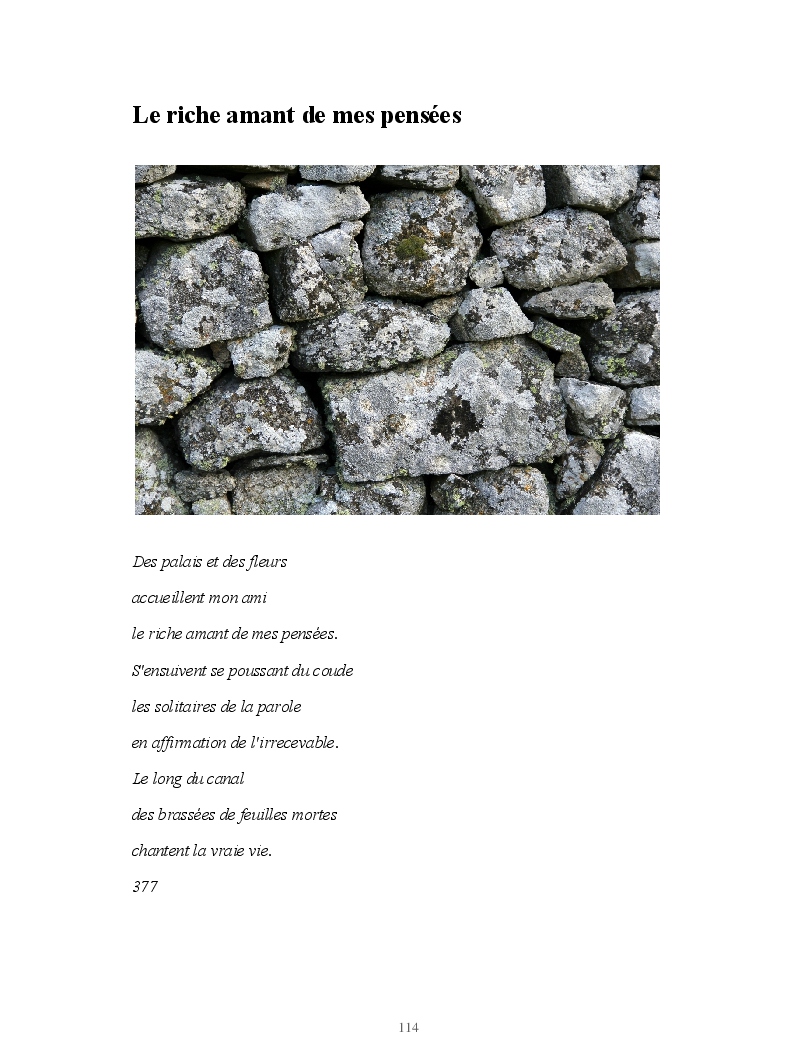 Le riche amant de mes pensées

Des palais et des fleurs
accueillent mon ami
le riche amant de mes pensées.
S'ensuivent se poussant du coude
les solitaires de la parole
en affirmation de l'irrecevable.
Le long du canal
des brassées de feuilles mortes
chantent la vraie vie.
377

114